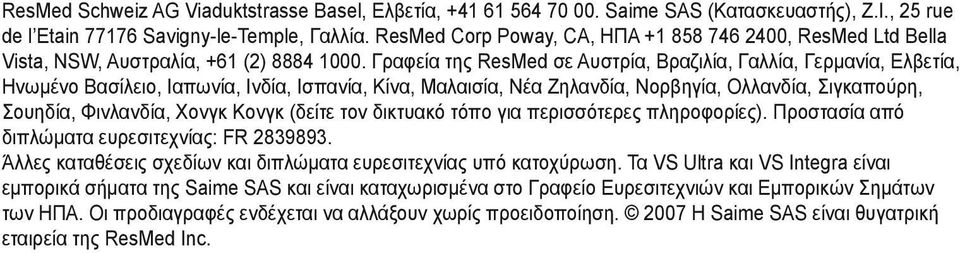 ResMed Schweiz AG Viaduktstrasse Basel, Ελβετία, +41 61 564 70 00. Saime SAS (Κατασκευαστής), Z.I., 25 rue de l'Etain 77176 Savigny-le-Temple, Γαλλία. ResMed Corp Poway, CA, ΗΠΑ +1 858 746 2400, ResMed Ltd Bella Vista, NSW, Αυστραλία, +61 (2) 8884 1000. Γραφεία της ResMed σε Αυστρία, Βραζιλία, Γαλλία, Γερμανία, Ελβετία, Ηνωμένο Βασίλειο, Ιαπωνία, Ινδία, Ισπανία, Κίνα, Μαλαισία, Νέα Ζηλανδία, Νορβηγία, Ολλανδία, Σιγκαπούρη, Σουηδία, Φινλανδία, Χονγκ Κονγκ (δείτε τον δικτυακό τόπο για περισσότερες πληροφορίες). Προστασία από διπλώματα ευρεσιτεχνίας: FR 2839893.
Άλλες καταθέσεις σχεδίων και διπλώματα ευρεσιτεχνίας υπό κατοχύρωση. Τα VS Ultra και VS Integra είναι εμπορικά σήματα της Saime SAS και είναι καταχωρισμένα στο Γραφείο Ευρεσιτεχνιών και Εμπορικών Σημάτων των ΗΠΑ. Οι προδιαγραφές ενδέχεται να αλλάξουν χωρίς προειδοποίηση. © 2007 Η Saime SAS είναι θυγατρική εταιρεία της ResMed Inc.